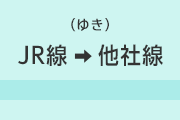 （ゆき）

JR線 ➡ 他社線